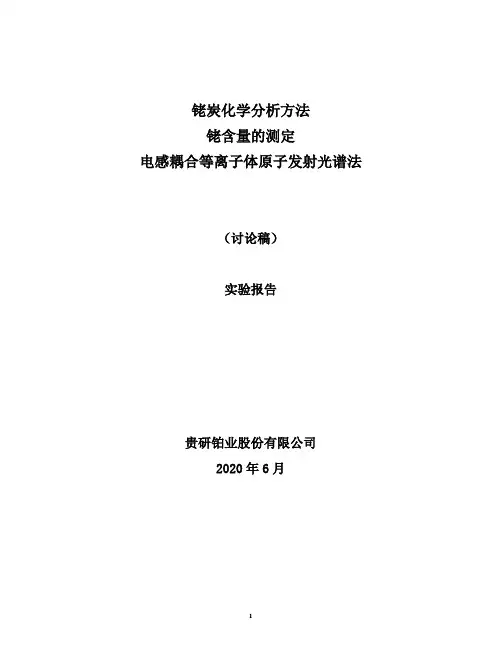 铑炭化学分析方法
铑含量的测定
电感耦合等离子体原子发射光谱法

（讨论稿）

实验报告

贵研铂业股份有限公司
2020年6月

1